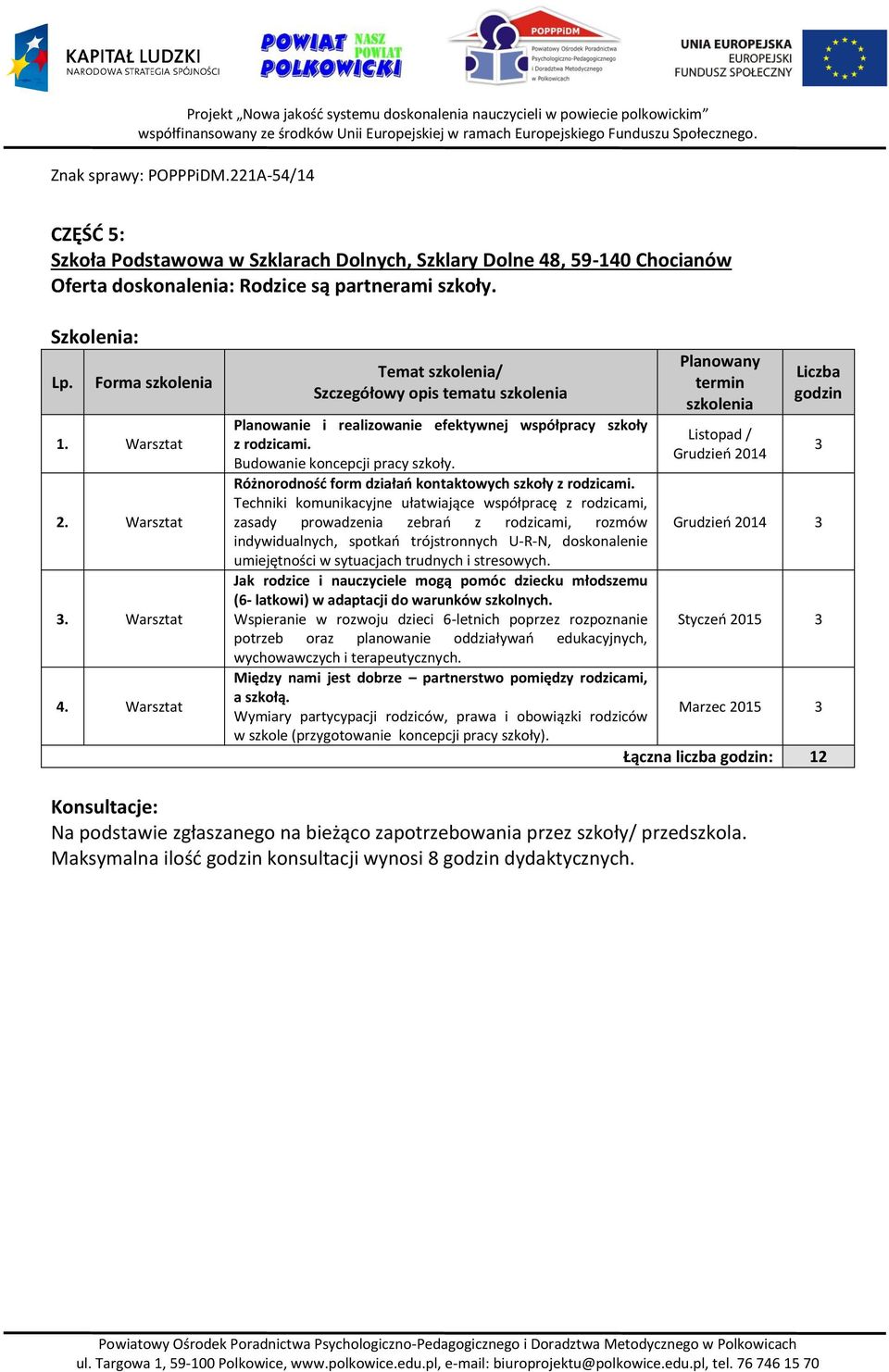 KAPITAŁ LUDZKI
NARODOWA STRATEGIA SPÓJNOŚCI

POWIAT POLKOWICKI NASZ POWIAT

POPPPiDM
Powiatowy Ośrodek Poradnictwa Psychologiczno-Pedagogicznego i Doradztwa Metodycznego w Polkowicach

UNIA EUROPEJSKA
EUROPEJSKI
FUNDUSZ SPOŁECZNY

Projekt „Nowa jakość systemu doskonalenia nauczycieli w powiecie polkowickim” współfinansowany ze środków Unii Europejskiej w ramach Europejskiego Funduszu Społecznego.

Znak sprawy: POPPPiDM.221A-54/14

CZĘŚĆ 5:
Szkoła Podstawowa w Szklarach Dolnych, Szklary Dolne 48, 59-140 Chocianów
Oferta doskonalenia: Rodzice są partnerami szkoły.

Szkolenia:

| Lp. | Forma szkolenia | Temat szkolenia/ Szczegółowy opis tematu szkolenia | Planowany termin szkolenia | Liczba godzin |
|---|---|---|---|---|
| 1. | Warsztat | Planowanie i realizowanie efektywnej współpracy szkoły z rodzicami. Budowanie koncepcji pracy szkoły. | Listopad / Grudzień 2014 | 3 |
| 2. | Warsztat | Różnorodność form działań kontaktowych szkoły z rodzicami. Techniki komunikacyjne ułatwiające współpracę z rodzicami, zasady prowadzenia zebrań z rodzicami, rozmów indywidualnych, spotkań trójstronnych U-R-N, doskonalenie umiejętności w sytuacjach trudnych i stresowych. | Grudzień 2014 | 3 |
| 3. | Warsztat | Jak rodzice i nauczyciele mogą pomóc dziecku młodszemu (6- latkowi) w adaptacji do warunków szkolnych. Wspieranie w rozwoju dzieci 6-letnich poprzez rozpoznanie potrzeb oraz planowanie oddziaływań edukacyjnych, wychowawczych i terapeutycznych. | Styczeń 2015 | 3 |
| 4. | Warsztat | Między nami jest dobrze – partnerstwo pomiędzy rodzicami, a szkołą. Wymiary partycypacji rodziców, prawa i obowiązki rodziców w szkole (przygotowanie koncepcji pracy szkoły). | Marzec 2015 | 3 |
| | | | Łączna liczba godzin: | 12 |

Konsultacje:
Na podstawie zgłaszanego na bieżąco zapotrzebowania przez szkoły/ przedszkola.
Maksymalna ilość godzin konsultacji wynosi 8 godzin dydaktycznych.

Powiatowy Ośrodek Poradnictwa Psychologiczno-Pedagogicznego i Doradztwa Metodycznego w Polkowicach
ul. Targowa 1, 59-100 Polkowice, www.polkowice.edu.pl, e-mail: biuroprojektu@polkowice.edu.pl, tel. 76 746 15 70